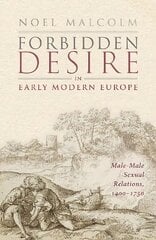 NOEL MALCOLM

FORBIDDEN DESIRE

IN

EARLY MODERN EUROPE

Male-Male Sexual Relations, 1400–1750